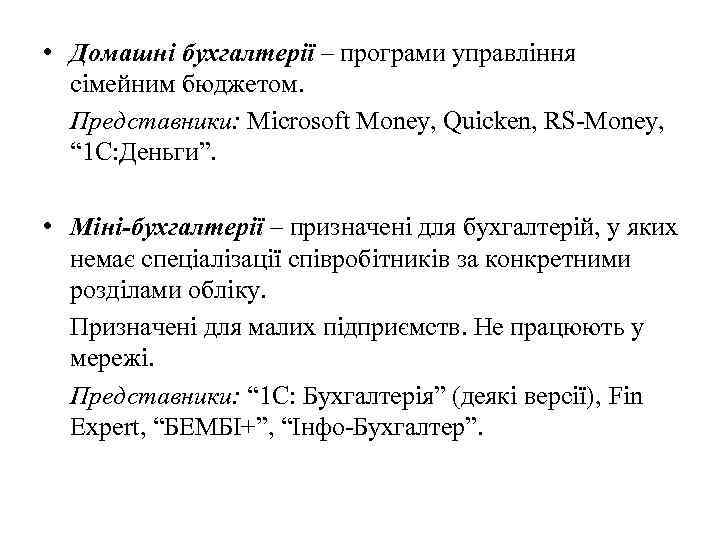 • Домашні бухгалтерії – програми управління сімейним бюджетом.

Представники: Microsoft Money, Quicken, RS-Money, “1С:Деньги”.

• Міні-бухгалтерії – призначені для бухгалтерій, у яких немає спеціалізації співробітників за конкретними розділами обліку.

Призначені для малих підприємств. Не працюють у мережі.

Представники: “1С: Бухгалтерія” (деякі версії), Fin Expert, “БЕМБІ+”, “Інфо-Бухгалтер”.